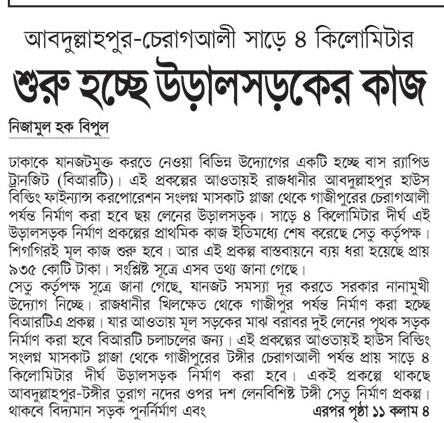 আবদুল্লাহপুর-চেরাগআলী সাড়ে ৪ কিলোমিটার
শুরু হচ্ছে উড়ালসড়কের কাজ

নিজামুল হক বিপুল

ঢাকাকে যানজটমুক্ত করতে নেওয়া বিভিন্ন উদ্যোগের একটি হচ্ছে বাস র‌্যাপিড ট্রানজিট (বিআরটি)। এই প্রকল্পের আওতায়ই রাজধানীর আবদুল্লাহপুর হাউস বিল্ডিং ফাইন্যান্স করপোরেশন সংলগ্ন মাসকাট প্লাজা থেকে গাজীপুরের চেরাগআলী পর্যন্ত নির্মাণ করা হবে ছয় লেনের উড়ালসড়ক। সাড়ে ৪ কিলোমিটার দীর্ঘ এই উড়ালসড়ক নির্মাণ প্রকল্পের প্রাথমিক কাজ ইতিমধ্যে শেষ করেছে সেতু কর্তৃপক্ষ। শিগগিরই মূল কাজ শুরু হবে। আর এই প্রকল্প বাস্তবায়নে ব্যয় ধরা হয়েছে প্রায় ৯৩৫ কোটি টাকা। সংশ্লিষ্ট সূত্রে এসব তথ্য জানা গেছে।
সেতু কর্তৃপক্ষ সূত্রে জানা গেছে, যানজট সমস্যা দূর করতে সরকার নানামুখী উদ্যোগ নিচ্ছে। রাজধানীর খিলক্ষেত থেকে গাজীপুর পর্যন্ত নির্মাণ করা হচ্ছে বিআরটিএ প্রকল্প। যার আওতায় মূল সড়কের মাঝ বরাবর দুই লেনের পৃথক সড়ক নির্মাণ করা হবে বিআরটি চলাচলের জন্য। এই প্রকল্পের আওতায়ই হাউস বিল্ডিং সংলগ্ন মাসকাট প্লাজা থেকে গাজীপুরের টঙ্গীর চেরাগআলী পর্যন্ত প্রায় সাড়ে ৪ কিলোমিটার দীর্ঘ উড়ালসড়ক নির্মাণ করা হবে। একই প্রকল্পে থাকছে আবদুল্লাহপুর-টঙ্গীর তুরাগ নদের ওপর দশ লেনবিশিষ্ট টঙ্গী সেতু নির্মাণ প্রকল্প। থাকবে বিদ্যমান সড়ক পুনর্নির্মাণ এবং এরপর পৃষ্ঠা ১১ কলাম ৪